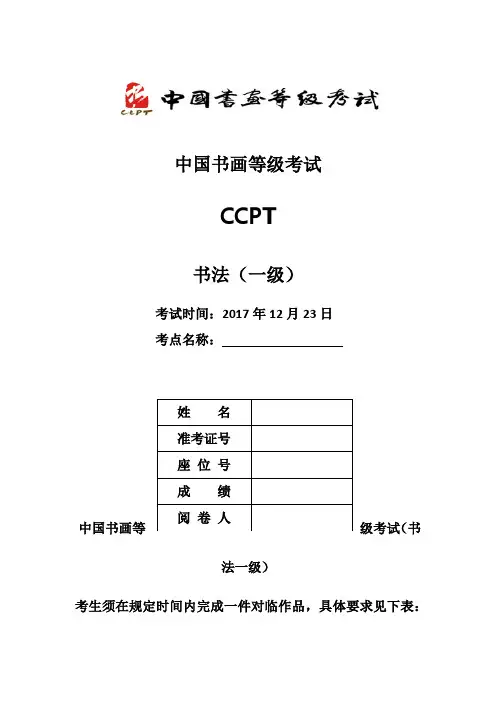 CCPT 中国书画等级考试

中国书画等级考试

CCPT

书法（一级）

考试时间：2017 年 12 月 23 日
考点名称：

| 姓　　名 | |
|---|---|
| 准考证号 | |
| 座 位 号 | |
| 成　　绩 | |
| 阅 卷 人 | |

中国书画等级考试（书法一级）

考生须在规定时间内完成一件对临作品，具体要求见下表：